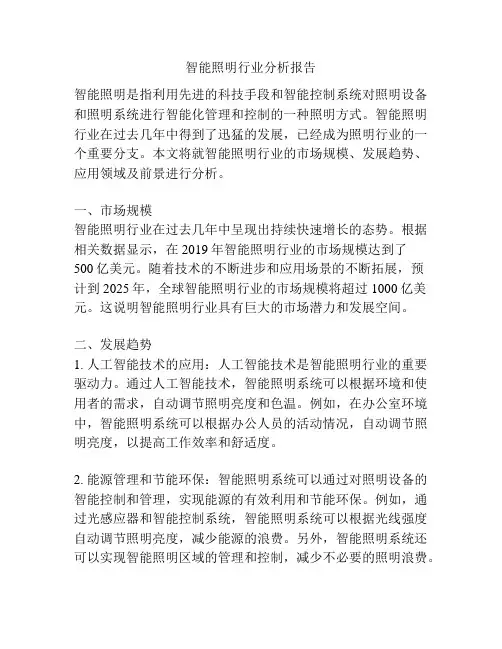 智能照明行业分析报告

智能照明是指利用先进的科技手段和智能控制系统对照明设备和照明系统进行智能化管理和控制的一种照明方式。智能照明行业在过去几年中得到了迅猛的发展，已经成为照明行业的一个重要分支。本文将就智能照明行业的市场规模、发展趋势、应用领域及前景进行分析。

一、市场规模
智能照明行业在过去几年中呈现出持续快速增长的态势。根据相关数据显示，在 2019 年智能照明行业的市场规模达到了 500 亿美元。随着技术的不断进步和应用场景的不断拓展，预计到 2025 年，全球智能照明行业的市场规模将超过 1000 亿美元。这说明智能照明行业具有巨大的市场潜力和发展空间。

二、发展趋势
1. 人工智能技术的应用：人工智能技术是智能照明行业的重要驱动力。通过人工智能技术，智能照明系统可以根据环境和使用者的需求，自动调节照明亮度和色温。例如，在办公室环境中，智能照明系统可以根据办公人员的活动情况，自动调节照明亮度，以提高工作效率和舒适度。

2. 能源管理和节能环保：智能照明系统可以通过对照明设备的智能控制和管理，实现能源的有效利用和节能环保。例如，通过光感应器和智能控制系统，智能照明系统可以根据光线强度自动调节照明亮度，减少能源的浪费。另外，智能照明系统还可以实现智能照明区域的管理和控制，减少不必要的照明浪费。